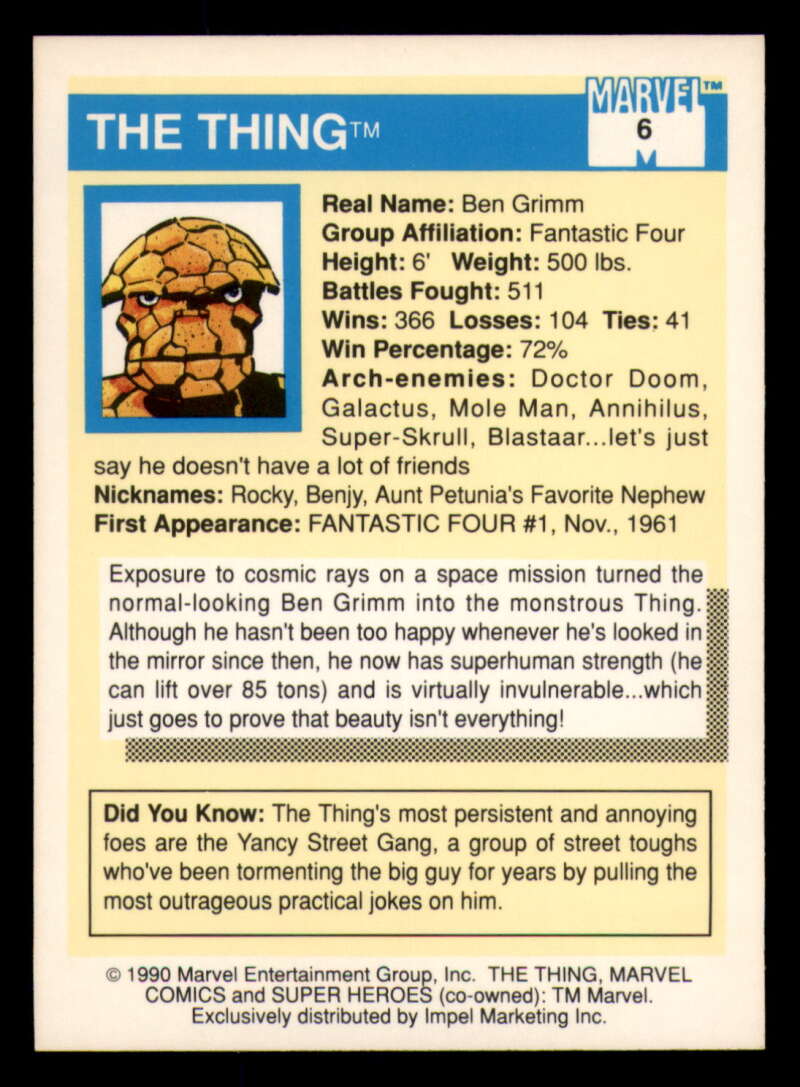 THE THING™

MARVEL™
6

Real Name: Ben Grimm
Group Affiliation: Fantastic Four
Height: 6' Weight: 500 lbs.
Battles Fought: 511
Wins: 366 Losses: 104 Ties: 41
Win Percentage: 72%
Arch-enemies: Doctor Doom, Galactus, Mole Man, Annihilus, Super-Skrull, Blastaar...let's just say he doesn't have a lot of friends
Nicknames: Rocky, Benjy, Aunt Petunia's Favorite Nephew
First Appearance: FANTASTIC FOUR #1, Nov., 1961

Exposure to cosmic rays on a space mission turned the normal-looking Ben Grimm into the monstrous Thing. Although he hasn't been too happy whenever he's looked in the mirror since then, he now has superhuman strength (he can lift over 85 tons) and is virtually invulnerable...which just goes to prove that beauty isn't everything!

Did You Know: The Thing's most persistent and annoying foes are the Yancy Street Gang, a group of street toughs who've been tormenting the big guy for years by pulling the most outrageous practical jokes on him.

© 1990 Marvel Entertainment Group, Inc. THE THING, MARVEL COMICS and SUPER HEROES (co-owned): TM Marvel. Exclusively distributed by Impel Marketing Inc.